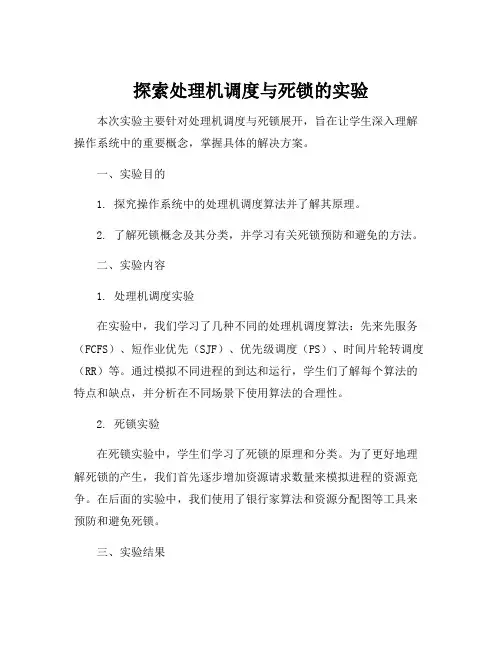 探索处理机调度与死锁的实验

本次实验主要针对处理机调度与死锁展开，旨在让学生深入理解操作系统中的重要概念，掌握具体的解决方案。

一、实验目的

1. 探究操作系统中的处理机调度算法并了解其原理。

2. 了解死锁概念及其分类，并学习有关死锁预防和避免的方法。

二、实验内容

1. 处理机调度实验

在实验中，我们学习了几种不同的处理机调度算法：先来先服务（FCFS）、短作业优先（SJF）、优先级调度（PS）、时间片轮转调度（RR）等。通过模拟不同进程的到达和运行，学生们了解每个算法的特点和缺点，并分析在不同场景下使用算法的合理性。

2. 死锁实验

在死锁实验中，学生们学习了死锁的原理和分类。为了更好地理解死锁的产生，我们首先逐步增加资源请求数量来模拟进程的资源竞争。在后面的实验中，我们使用了银行家算法和资源分配图等工具来预防和避免死锁。

三、实验结果